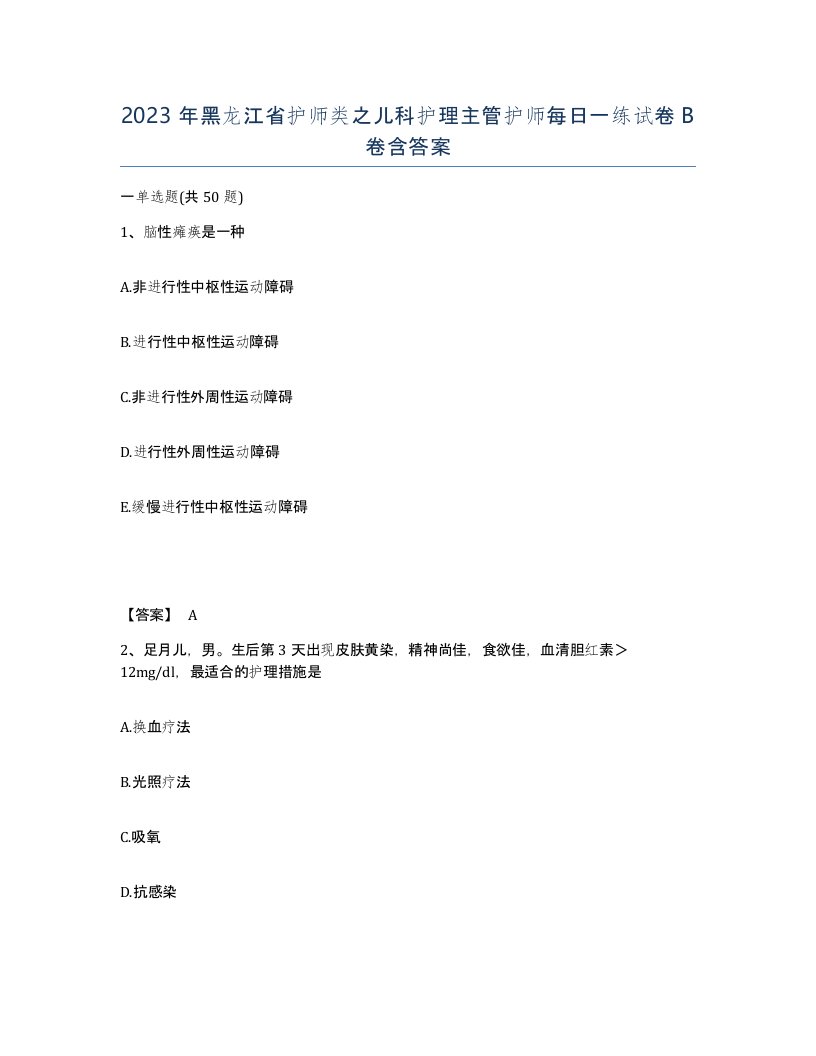 2023 年黑龙江省护师类之儿科护理主管护师每日一练试卷 B 卷含答案

一单选题(共 50 题)

1、脑性瘫痪是一种

A.非进行性中枢性运动障碍

B.进行性中枢性运动障碍

C.非进行性外周性运动障碍

D.进行性外周性运动障碍

E.缓慢进行性中枢性运动障碍

【答案】 A

2、足月儿，男。生后第 3 天出现皮肤黄染，精神尚佳，食欲佳，血清胆红素＞12mg/dl，最适合的护理措施是

A.换血疗法

B.光照疗法

C.吸氧

D.抗感染